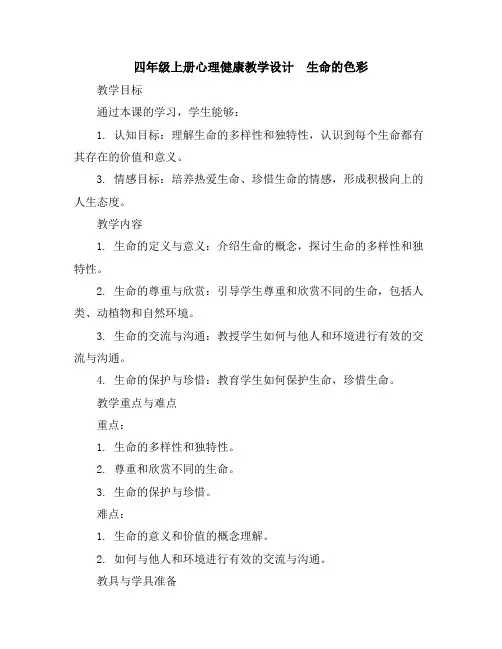 四年级上册心理健康教学设计　生命的色彩

教学目标

通过本课的学习，学生能够：

1. 认知目标：理解生命的多样性和独特性，认识到每个生命都有其存在的价值和意义。

3. 情感目标：培养热爱生命、珍惜生命的情感，形成积极向上的人生态度。

教学内容

1. 生命的定义与意义：介绍生命的概念，探讨生命的多样性和独特性。

2. 生命的尊重与欣赏：引导学生尊重和欣赏不同的生命，包括人类、动植物和自然环境。

3. 生命的交流与沟通：教授学生如何与他人和环境进行有效的交流与沟通。

4. 生命的保护与珍惜：教育学生如何保护生命，珍惜生命。

教学重点与难点

重点：

1. 生命的多样性和独特性。

2. 尊重和欣赏不同的生命。

3. 生命的保护与珍惜。

难点：

1. 生命的意义和价值的概念理解。

2. 如何与他人和环境进行有效的交流与沟通。

教具与学具准备